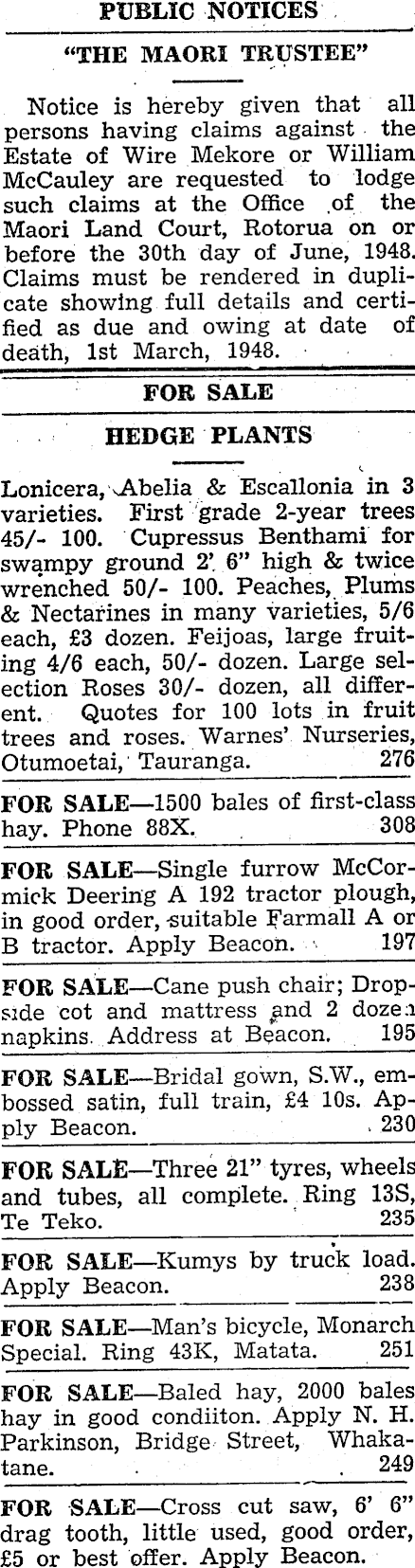 PUBLIC NOTICES

"THE MAORI TRUSTEE"

Notice is hereby given that all persons having claims against the Estate of Wire Mekore or William McCauley are requested to lodge such claims at the Office of the Maori Land Court, Rotorua on or before the 30th day of June, 1948. Claims must be rendered in duplicate showing full details and certified as due and owing at date of death, 1st March, 1948.

FOR SALE

HEDGE PLANTS

Lonicera, Abelia & Escallonia in 3 varieties. First grade 2-year trees 45/- 100. Cupressus Benthami for swampy ground 2' 6" high & twice wrenched 50/- 100. Peaches, Plums & Nectarines in many varieties, 5/6 each, £3 dozen. Feijoas, large fruiting 4/6 each, 50/- dozen. Large selection Roses 30/- dozen, all different. Quotes for 100 lots in fruit trees and roses. Warnes' Nurseries, Otumoetai, Tauranga. 276

FOR SALE—1500 bales of first-class hay. Phone 88X. 308

FOR SALE—Single furrow McCormick Deering A 192 tractor plough, in good order, suitable Farmall A or B tractor. Apply Beacon. 197

FOR SALE—Cane push chair; Dropside cot and mattress and 2 dozen napkins. Address at Beacon. 195

FOR SALE—Bridal gown, S.W., embossed satin, full train, £4 10s. Apply Beacon. 230

FOR SALE—Three 21" tyres, wheels and tubes, all complete. Ring 13S, Te Teko. 235

FOR SALE—Kumys by truck load. Apply Beacon. 238

FOR SALE—Man's bicycle, Monarch Special. Ring 43K, Matata. 251

FOR SALE—Baled hay, 2000 bales hay in good condiiton. Apply N. H. Parkinson, Bridge Street, Whakatane. 249

FOR SALE—Cross cut saw, 6' 6" drag tooth, little used, good order, £5 or best offer. Apply Beacon.